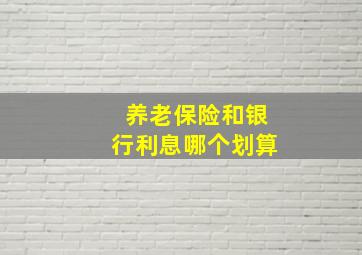 养老保险和银行利息哪个划算